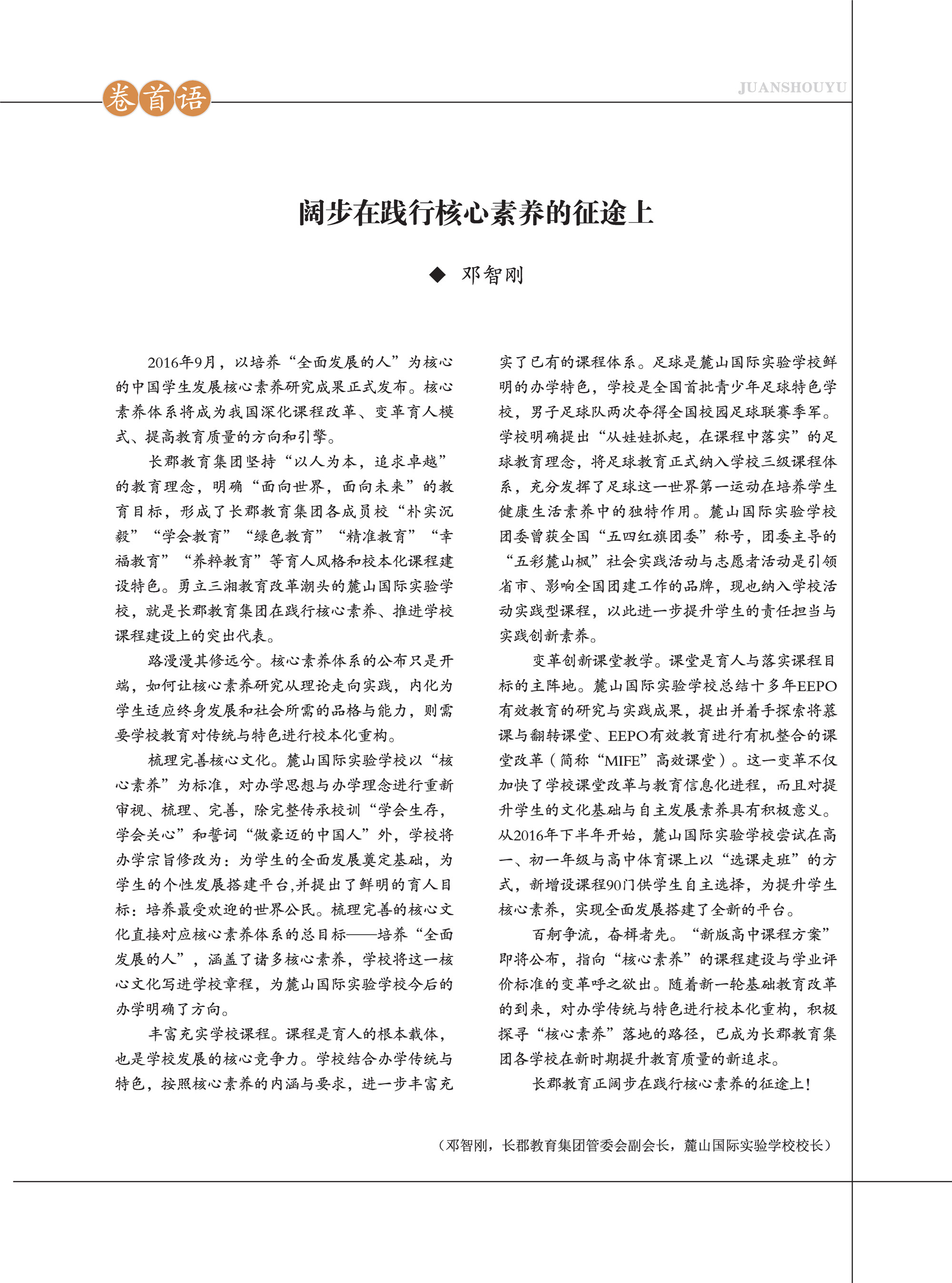 卷首语

JUANSHOUYU

阔步在践行核心素养的征途上

◆ 邓智刚

2016年9月，以培养“全面发展的人”为核心的中国学生发展核心素养研究成果正式发布。核心素养体系将成为我国深化课程改革、变革育人模式、提高教育质量的方向和引擎。

长郡教育集团坚持“以人为本，追求卓越”的教育理念，明确“面向世界，面向未来”的教育目标，形成了长郡教育集团各成员校“朴实沉毅”“学会教育”“绿色教育”“精准教育”“幸福教育”“养粹教育”等育人风格和校本化课程建设特色。勇立三湘教育改革潮头的麓山国际实验学校，就是长郡教育集团在践行核心素养、推进学校课程建设上的突出代表。

路漫漫其修远兮。核心素养体系的公布只是开端，如何让核心素养研究从理论走向实践，内化为学生适应终身发展和社会所需的品格与能力，则需要学校教育对传统与特色进行校本化重构。

梳理完善核心文化。麓山国际实验学校以“核心素养”为标准，对办学思想与办学理念进行重新审视、梳理、完善，除完整传承校训“学会生存，学会关心”和誓词“做豪迈的中国人”外，学校将办学宗旨修改为：为学生的全面发展奠定基础，为学生的个性发展搭建平台,并提出了鲜明的育人目标：培养最受欢迎的世界公民。梳理完善的核心文化直接对应核心素养体系的总目标——培养“全面发展的人”，涵盖了诸多核心素养，学校将这一核心文化写进学校章程，为麓山国际实验学校今后的办学明确了方向。

丰富充实学校课程。课程是育人的根本载体，也是学校发展的核心竞争力。学校结合办学传统与特色，按照核心素养的内涵与要求，进一步丰富充实了已有的课程体系。足球是麓山国际实验学校鲜明的办学特色，学校是全国首批青少年足球特色学校，男子足球队两次夺得全国校园足球联赛季军。学校明确提出“从娃娃抓起，在课程中落实”的足球教育理念，将足球教育正式纳入学校三级课程体系，充分发挥了足球这一世界第一运动在培养学生健康生活素养中的独特作用。麓山国际实验学校团委曾获全国“五四红旗团委”称号，团委主导的“五彩麓山枫”社会实践活动与志愿者活动是引领省市、影响全国团建工作的品牌，现也纳入学校活动实践型课程，以此进一步提升学生的责任担当与实践创新素养。

变革创新课堂教学。课堂是育人与落实课程目标的主阵地。麓山国际实验学校总结十多年EEPO有效教育的研究与实践成果，提出并着手探索将慕课与翻转课堂、EEPO有效教育进行有机整合的课堂改革（简称“MIFE”高效课堂）。这一变革不仅加快了学校课堂改革与教育信息化进程，而且对提升学生的文化基础与自主发展素养具有积极意义。从2016年下半年开始，麓山国际实验学校尝试在高一、初一年级与高中体育课上以“选课走班”的方式，新增设课程90门供学生自主选择，为提升学生核心素养，实现全面发展搭建了全新的平台。

百舸争流，奋楫者先。“新版高中课程方案”即将公布，指向“核心素养”的课程建设与学业评价标准的变革呼之欲出。随着新一轮基础教育改革的到来，对办学传统与特色进行校本化重构，积极探寻“核心素养”落地的路径，已成为长郡教育集团各学校在新时期提升教育质量的新追求。

长郡教育正阔步在践行核心素养的征途上！

（邓智刚，长郡教育集团管委会副会长，麓山国际实验学校校长）